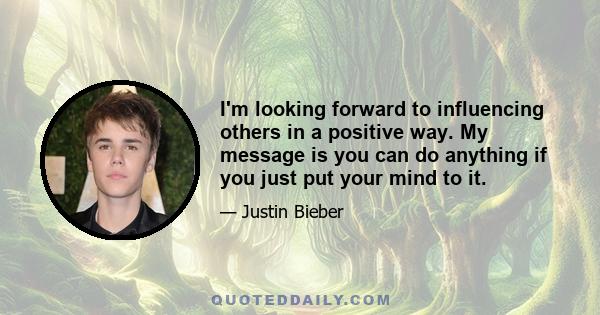 I'm looking forward to influencing others in a positive way. My message is you can do anything if you just put your mind to it.

— Justin Bieber

QUOTEDDAILY.COM